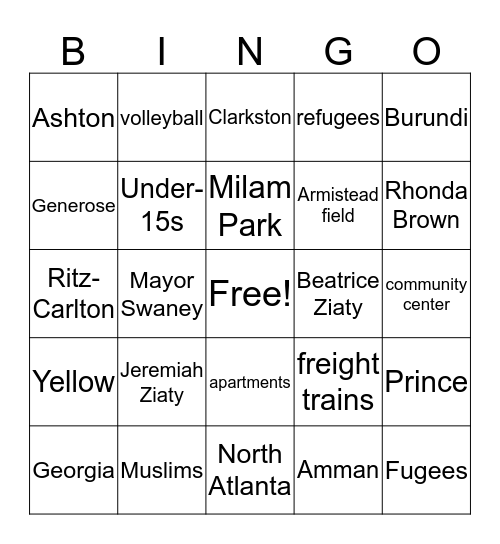 | B | I | N | G | O |
|---|---|---|---|---|
| Ashton | volleyball | Clarkston | refugees | Burundi |
| Generose | Under-15s | Milam Park | Armistead field | Rhonda Brown |
| Ritz-Carlton | Mayor Swaney | Free! | Beatrice Ziaty | community center |
| Yellow | Jeremiah Ziaty | apartments | freight trains | Prince |
| Georgia | Muslims | North Atlanta | Amman | Fugees |